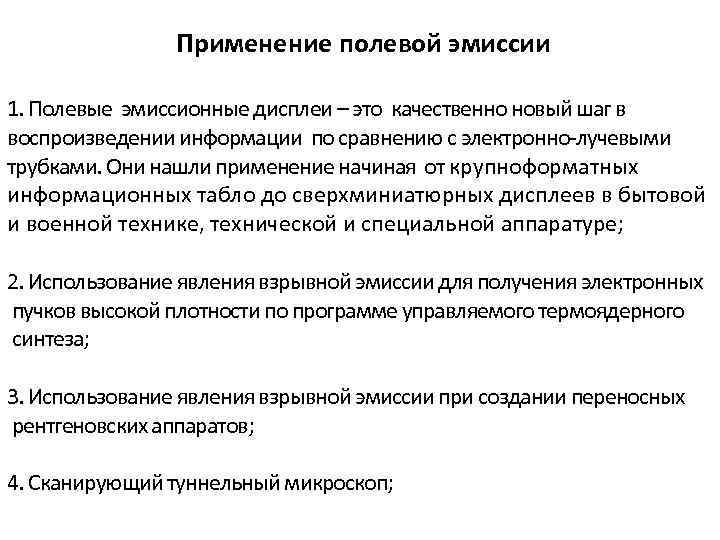 Применение полевой эмиссии

1. Полевые эмиссионные дисплеи – это качественно новый шаг в воспроизведении информации по сравнению с электронно-лучевыми трубками. Они нашли применение начиная от крупноформатных информационных табло до сверхминиатюрных дисплеев в бытовой и военной технике, технической и специальной аппаратуре;

2. Использование явления взрывной эмиссии для получения электронных пучков высокой плотности по программе управляемого термоядерного синтеза;

3. Использование явления взрывной эмиссии при создании переносных рентгеновских аппаратов;

4. Сканирующий туннельный микроскоп;